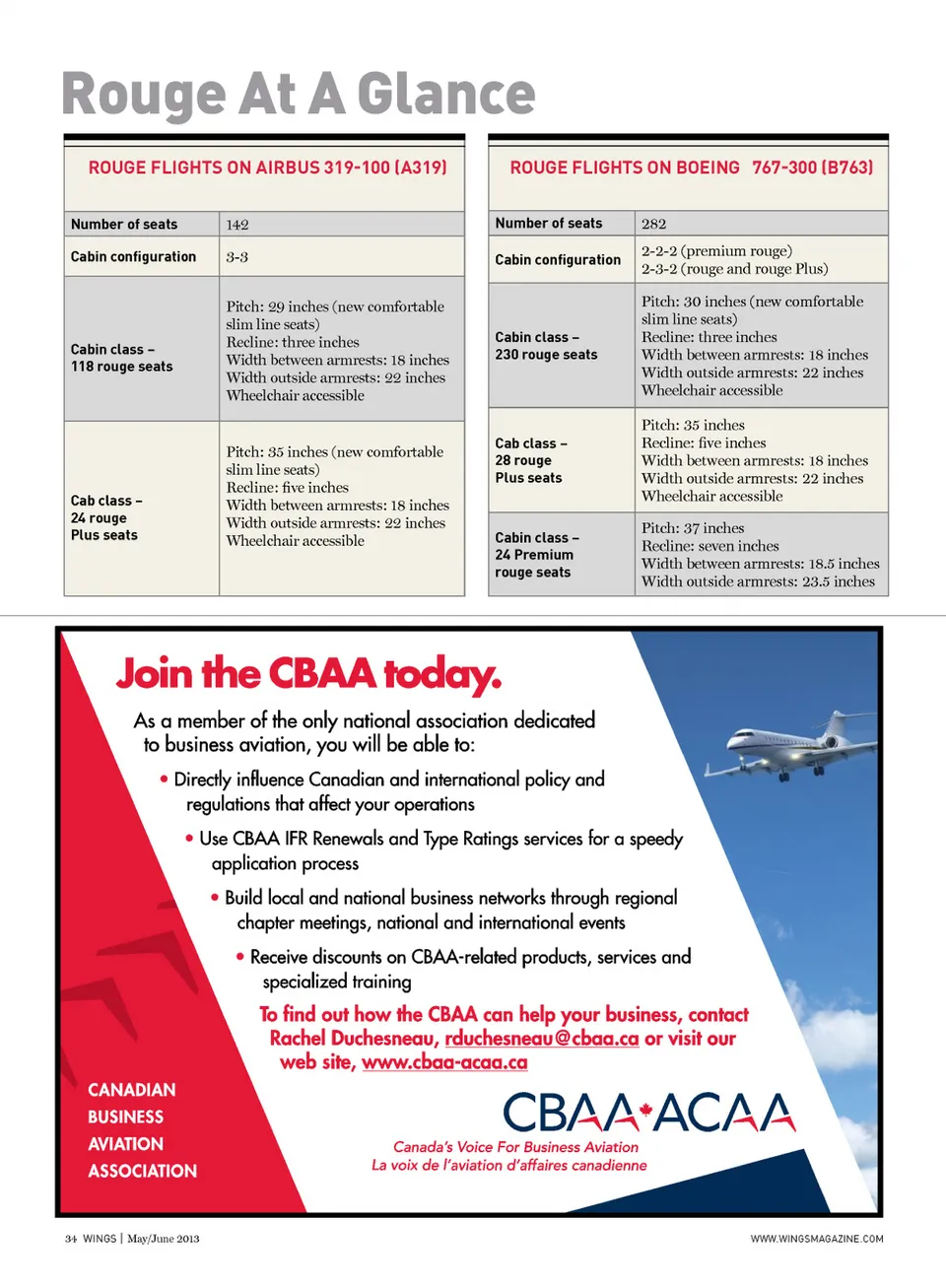 Rouge At A Glance

| ROUGE FLIGHTS ON AIRBUS 319-100 (A319) | |
|---|---|
| Number of seats | 142 |
| Cabin configuration | 3-3 |
| Cabin class – 118 rouge seats | Pitch: 29 inches (new comfortable slim line seats) Recline: three inches Width between armrests: 18 inches Width outside armrests: 22 inches Wheelchair accessible |
| Cab class – 24 rouge Plus seats | Pitch: 35 inches (new comfortable slim line seats) Recline: five inches Width between armrests: 18 inches Width outside armrests: 22 inches Wheelchair accessible |

| ROUGE FLIGHTS ON BOEING 767-300 (B763) | |
|---|---|
| Number of seats | 282 |
| Cabin configuration | 2-2-2 (premium rouge) 2-3-2 (rouge and rouge Plus) |
| Cabin class – 230 rouge seats | Pitch: 30 inches (new comfortable slim line seats) Recline: three inches Width between armrests: 18 inches Width outside armrests: 22 inches Wheelchair accessible |
| Cab class – 28 rouge Plus seats | Pitch: 35 inches Recline: five inches Width between armrests: 18 inches Width outside armrests: 22 inches Wheelchair accessible |
| Cabin class – 24 Premium rouge seats | Pitch: 37 inches Recline: seven inches Width between armrests: 18.5 inches Width outside armrests: 23.5 inches |

Join the CBAA today.

As a member of the only national association dedicated to business aviation, you will be able to:

• Directly influence Canadian and international policy and regulations that affect your operations

• Use CBAA IFR Renewals and Type Ratings services for a speedy application process

• Build local and national business networks through regional chapter meetings, national and international events

• Receive discounts on CBAA-related products, services and specialized training

To find out how the CBAA can help your business, contact Rachel Duchesneau, rduchesneau@cbaa.ca or visit our web site, www.cbaa-acaa.ca

CANADIAN BUSINESS AVIATION ASSOCIATION

CBAA ACAA

Canada's Voice For Business Aviation
La voix de l'aviation d'affaires canadienne

34 WINGS | May/June 2013

WWW.WINGSMAGAZINE.COM